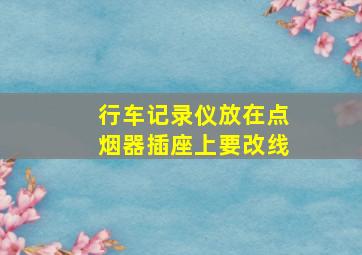 行车记录仪放在点烟器插座上要改线